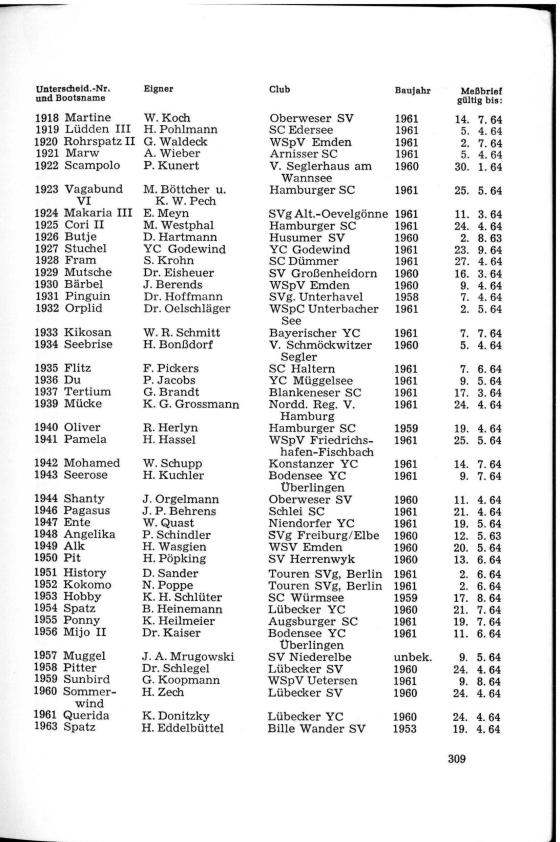 | Unterscheid.-Nr. und Bootsname | Eigner | Club | Baujahr | Meßbrief gültig bis: |
|---|---|---|---|---|
| 1918 Martine | W. Koch | Oberweser SV | 1961 | 14. 7. 64 |
| 1919 Lüdden III | H. Pohlmann | SC Edersee | 1961 | 5. 4. 64 |
| 1920 Rohrspatz II | G. Waldeck | WSpV Emden | 1961 | 2. 7. 64 |
| 1921 Marw | A. Wieber | Arnisser SC | 1961 | 5. 4. 64 |
| 1922 Scampolo | P. Kunert | V. Seglerhaus am Wannsee | 1960 | 30. 1. 64 |
| 1923 Vagabund VI | M. Böttcher u. K. W. Pech | Hamburger SC | 1961 | 25. 5. 64 |
| 1924 Makaria III | E. Meyn | SVg Alt.-Oevelgönne | 1961 | 11. 3. 64 |
| 1925 Cori II | M. Westphal | Hamburger SC | 1961 | 24. 4. 64 |
| 1926 Butje | D. Hartmann | Husumer SV | 1960 | 2. 8. 63 |
| 1927 Stuchel | YC Godewind | YC Godewind | 1961 | 23. 9. 64 |
| 1928 Fram | S. Krohn | SC Dümmer | 1961 | 27. 4. 64 |
| 1929 Mutsche | Dr. Eisheuer | SV Großenheidorn | 1960 | 16. 3. 64 |
| 1930 Bärbel | J. Berends | WSpV Emden | 1960 | 9. 4. 64 |
| 1931 Pinguin | Dr. Hoffmann | SVg. Unterhavel | 1958 | 7. 4. 64 |
| 1932 Orplid | Dr. Oelschläger | WSpC Unterbacher See | 1961 | 2. 5. 64 |
| 1933 Kikosan | W. R. Schmitt | Bayerischer YC | 1961 | 7. 7. 64 |
| 1934 Seebrise | H. Bonßdorf | V. Schmöckwitzer Segler | 1960 | 5. 4. 64 |
| 1935 Flitz | F. Pickers | SC Haltern | 1961 | 7. 6. 64 |
| 1936 Du | P. Jacobs | YC Müggelsee | 1961 | 9. 5. 64 |
| 1937 Tertium | G. Brandt | Blankeneser SC | 1961 | 17. 3. 64 |
| 1939 Mücke | K. G. Grossmann | Nordd. Reg. V. Hamburg | 1961 | 24. 4. 64 |
| 1940 Oliver | R. Herlyn | Hamburger SC | 1959 | 19. 4. 64 |
| 1941 Pamela | H. Hassel | WSpV Friedrichshafen-Fischbach | 1961 | 25. 5. 64 |
| 1942 Mohamed | W. Schupp | Konstanzer YC | 1961 | 14. 7. 64 |
| 1943 Seerose | H. Kuchler | Bodensee YC Überlingen | 1961 | 9. 7. 64 |
| 1944 Shanty | J. Orgelmann | Oberweser SV | 1960 | 11. 4. 64 |
| 1946 Pagasus | J. P. Behrens | Schlei SC | 1961 | 21. 4. 64 |
| 1947 Ente | W. Quast | Niendorfer YC | 1961 | 19. 5. 64 |
| 1948 Angelika | P. Schindler | SVg Freiburg/Elbe | 1960 | 12. 5. 63 |
| 1949 Alk | H. Wasgien | WSV Emden | 1960 | 20. 5. 64 |
| 1950 Pit | H. Pöpking | SV Herrenwyk | 1960 | 13. 6. 64 |
| 1951 History | D. Sander | Touren SVg, Berlin | 1961 | 2. 6. 64 |
| 1952 Kokomo | N. Poppe | Touren SVg, Berlin | 1961 | 2. 6. 64 |
| 1953 Hobby | K. H. Schlüter | SC Würmsee | 1959 | 17. 8. 64 |
| 1954 Spatz | B. Heinemann | Lübecker YC | 1960 | 21. 7. 64 |
| 1955 Ponny | K. Heilmeier | Augsburger SC | 1961 | 19. 7. 64 |
| 1956 Mijo II | Dr. Kaiser | Bodensee YC Überlingen | 1961 | 11. 6. 64 |
| 1957 Muggel | J. A. Mrugowski | SV Niederelbe | unbek. | 9. 5. 64 |
| 1958 Pitter | Dr. Schlegel | Lübecker YC | 1960 | 24. 4. 64 |
| 1959 Sunbird | G. Koopmann | WSpV Uetersen | 1961 | 9. 8. 64 |
| 1960 Sommerwind | H. Zech | Lübecker YC | 1960 | 24. 4. 64 |
| 1961 Querida | K. Donitzky | Lübecker YC | 1960 | 24. 4. 64 |
| 1963 Spatz | H. Eddelbüttel | Bille Wander SV | 1953 | 19. 4. 64 |

309